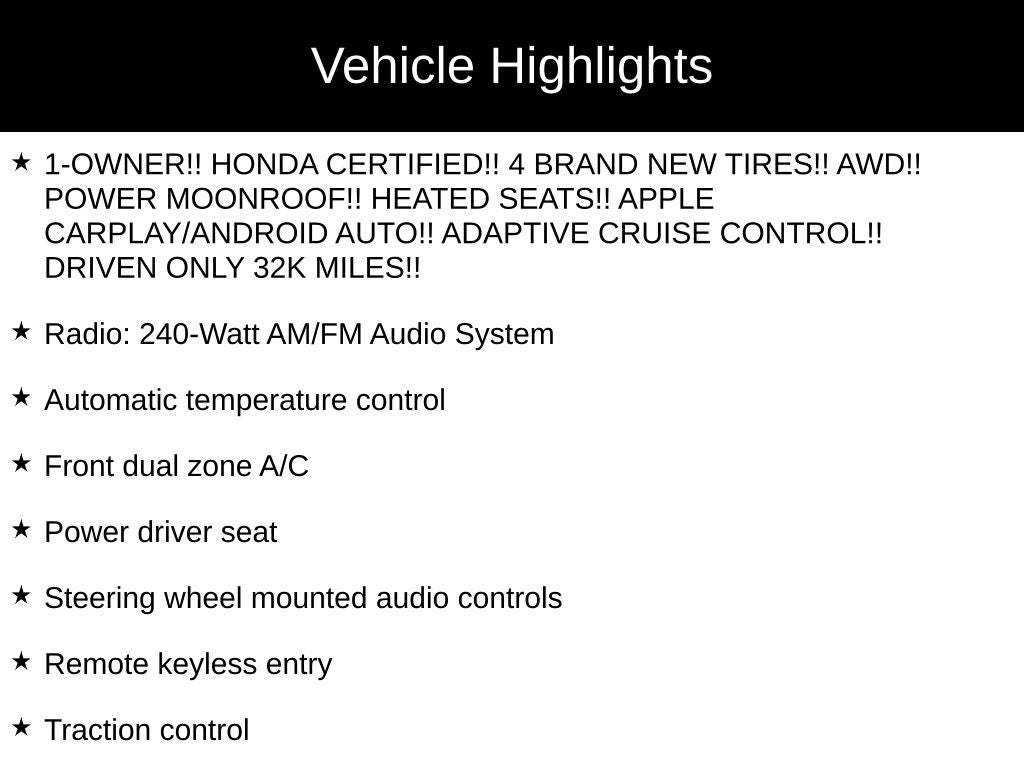 Vehicle Highlights

★ 1-OWNER!! HONDA CERTIFIED!! 4 BRAND NEW TIRES!! AWD!! POWER MOONROOF!! HEATED SEATS!! APPLE CARPLAY/ANDROID AUTO!! ADAPTIVE CRUISE CONTROL!! DRIVEN ONLY 32K MILES!!

★ Radio: 240-Watt AM/FM Audio System

★ Automatic temperature control

★ Front dual zone A/C

★ Power driver seat

★ Steering wheel mounted audio controls

★ Remote keyless entry

★ Traction control